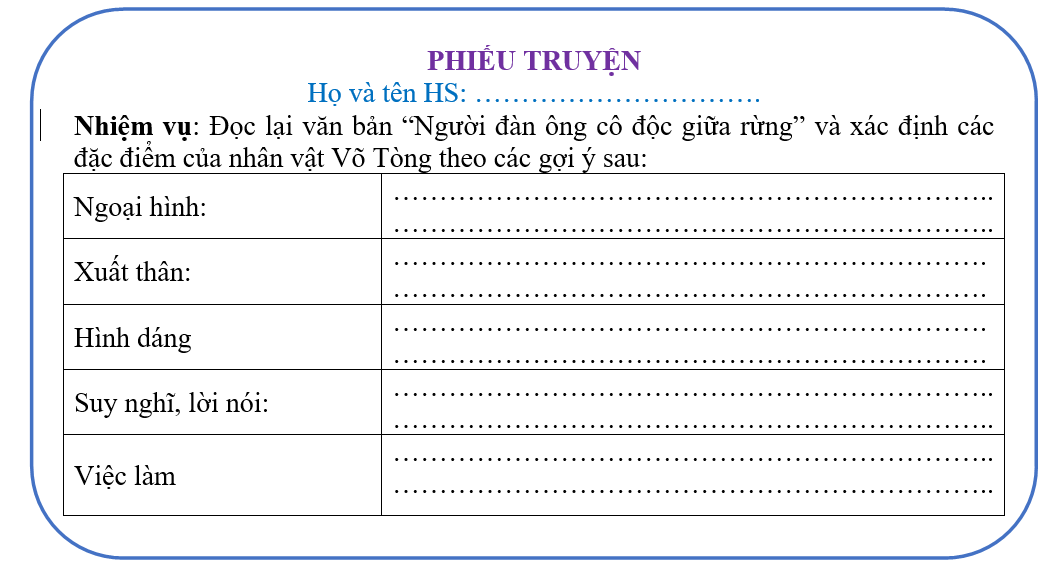 PHIẾU TRUYỆN

Họ và tên HS: ………………………….

**Nhiệm vụ**: Đọc lại văn bản “Người đàn ông cô độc giữa rừng” và xác định các đặc điểm của nhân vật Võ Tòng theo các gợi ý sau:

| | |
|---|---|
| Ngoại hình: | ……………………………………………………….. ……………………………………………………….. |
| Xuất thân: | ………………………………………………………. ………………………………………………………. |
| Hình dáng | ………………………………………………………. ………………………………………………………. |
| Suy nghĩ, lời nói: | ……………………………………………………….. ……………………………………………………….. |
| Việc làm | ……………………………………………………….. ……………………………………………………….. |